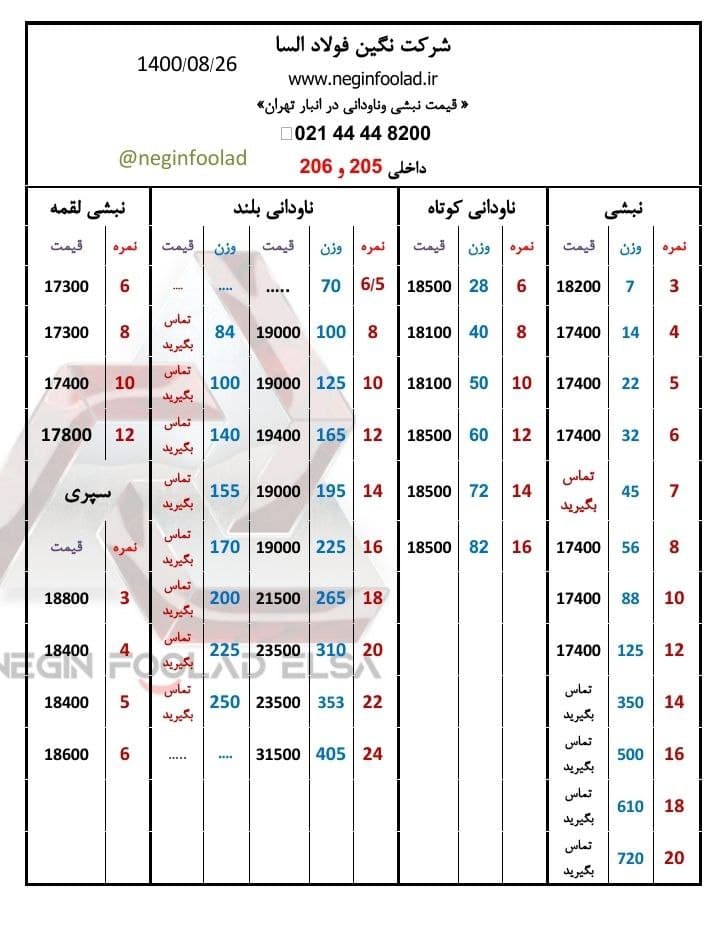 شرکت نگین فولاد السا
1400/08/26
www.neginfoolad.ir
« قیمت نبشی وناودانی در انبار تهران»
021 44 44 8200
@neginfoolad
داخلی 205 و 206

نبشی

| نمره | وزن | قیمت |
|---|---|---|
| 3 | 7 | 18200 |
| 4 | 14 | 17400 |
| 5 | 22 | 17400 |
| 6 | 32 | 17400 |
| 7 | 45 | تماس بگیرید |
| 8 | 56 | 17400 |
| 10 | 88 | 17400 |
| 12 | 125 | 17400 |
| 14 | 350 | تماس بگیرید |
| 16 | 500 | تماس بگیرید |
| 18 | 610 | تماس بگیرید |
| 20 | 720 | تماس بگیرید |

ناودانی کوتاه

| نمره | وزن | قیمت |
|---|---|---|
| 6 | 28 | 18500 |
| 8 | 40 | 18100 |
| 10 | 50 | 18100 |
| 12 | 60 | 18500 |
| 14 | 72 | 18500 |
| 16 | 82 | 18500 |

ناودانی بلند

| نمره | وزن | قیمت | وزن | قیمت |
|---|---|---|---|---|
| 6/5 | 70 | ..... | .... | .... |
| 8 | 100 | 19000 | 84 | تماس بگیرید |
| 10 | 125 | 19000 | 100 | تماس بگیرید |
| 12 | 165 | 19400 | 140 | تماس بگیرید |
| 14 | 195 | 19000 | 155 | تماس بگیرید |
| 16 | 225 | 19000 | 170 | تماس بگیرید |
| 18 | 265 | 21500 | 200 | تماس بگیرید |
| 20 | 310 | 23500 | 225 | تماس بگیرید |
| 22 | 353 | 23500 | 250 | تماس بگیرید |
| 24 | 405 | 31500 | .... | ..... |

نبشی لقمه

| نمره | قیمت |
|---|---|
| 6 | 17300 |
| 8 | 17300 |
| 10 | 17400 |
| 12 | 17800 |

سپری

| نمره | قیمت |
|---|---|
| 3 | 18800 |
| 4 | 18400 |
| 5 | 18400 |
| 6 | 18600 |

NEGIN FOOLAD ELSA